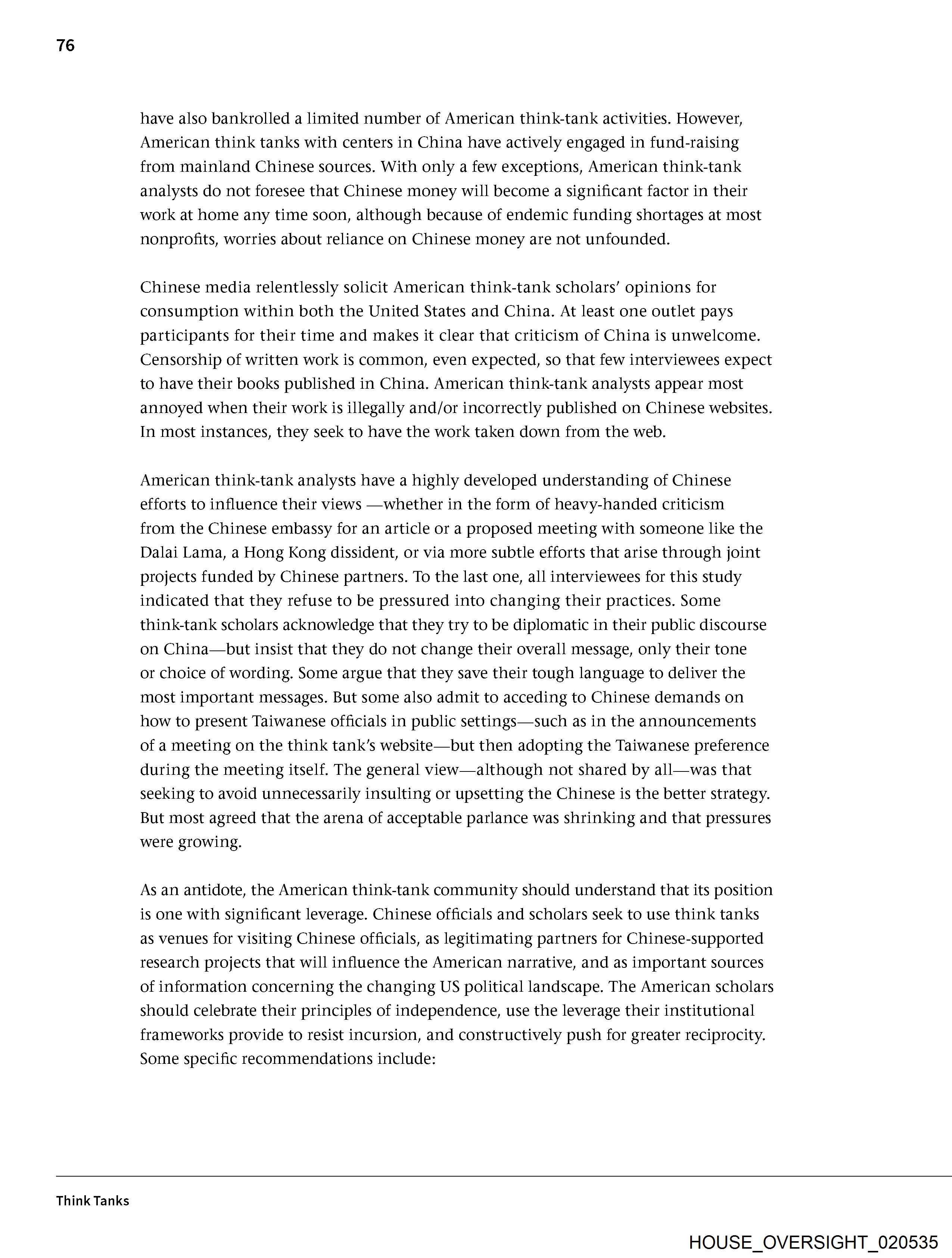 76

have also bankrolled a limited number of American think-tank activities. However, American think tanks with centers in China have actively engaged in fund-raising from mainland Chinese sources. With only a few exceptions, American think-tank analysts do not foresee that Chinese money will become a significant factor in their work at home any time soon, although because of endemic funding shortages at most nonprofits, worries about reliance on Chinese money are not unfounded.

Chinese media relentlessly solicit American think-tank scholars' opinions for consumption within both the United States and China. At least one outlet pays participants for their time and makes it clear that criticism of China is unwelcome. Censorship of written work is common, even expected, so that few interviewees expect to have their books published in China. American think-tank analysts appear most annoyed when their work is illegally and/or incorrectly published on Chinese websites. In most instances, they seek to have the work taken down from the web.

American think-tank analysts have a highly developed understanding of Chinese efforts to influence their views —whether in the form of heavy-handed criticism from the Chinese embassy for an article or a proposed meeting with someone like the Dalai Lama, a Hong Kong dissident, or via more subtle efforts that arise through joint projects funded by Chinese partners. To the last one, all interviewees for this study indicated that they refuse to be pressured into changing their practices. Some think-tank scholars acknowledge that they try to be diplomatic in their public discourse on China—but insist that they do not change their overall message, only their tone or choice of wording. Some argue that they save their tough language to deliver the most important messages. But some also admit to acceding to Chinese demands on how to present Taiwanese officials in public settings—such as in the announcements of a meeting on the think tank's website—but then adopting the Taiwanese preference during the meeting itself. The general view—although not shared by all—was that seeking to avoid unnecessarily insulting or upsetting the Chinese is the better strategy. But most agreed that the arena of acceptable parlance was shrinking and that pressures were growing.

As an antidote, the American think-tank community should understand that its position is one with significant leverage. Chinese officials and scholars seek to use think tanks as venues for visiting Chinese officials, as legitimating partners for Chinese-supported research projects that will influence the American narrative, and as important sources of information concerning the changing US political landscape. The American scholars should celebrate their principles of independence, use the leverage their institutional frameworks provide to resist incursion, and constructively push for greater reciprocity. Some specific recommendations include:

Think Tanks

HOUSE_OVERSIGHT_020535